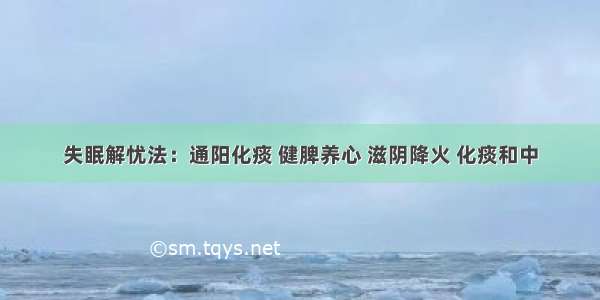 失眠解忧法：通阳化痰 健脾养心 滋阴降火 化痰和中

©sm.tqys.net